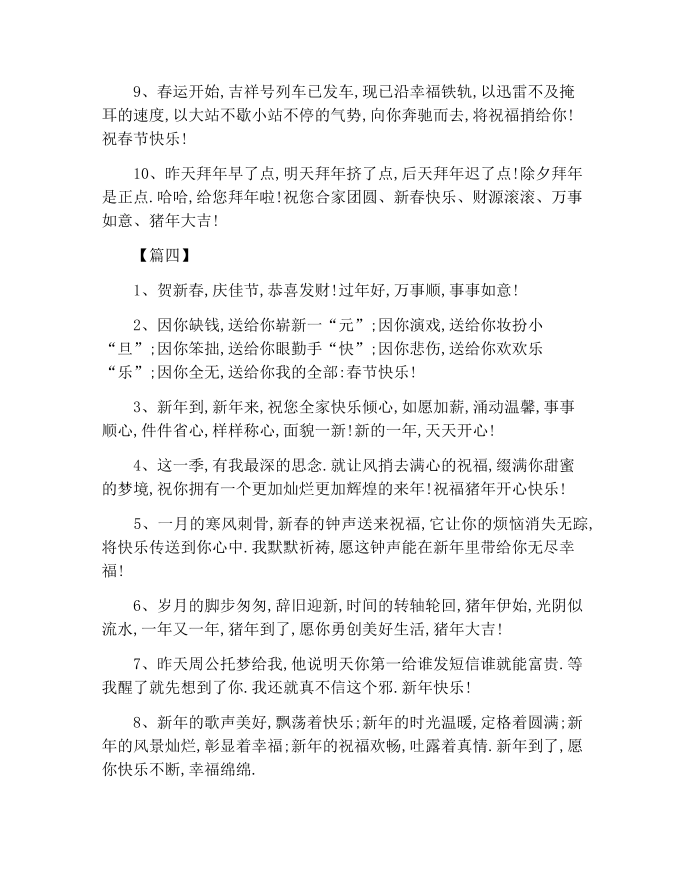 9、春运开始,吉祥号列车已发车,现已沿幸福铁轨,以迅雷不及掩耳的速度,以大站不歇小站不停的气势,向你奔驰而去,将祝福捎给你!祝春节快乐!

10、昨天拜年早了点,明天拜年挤了点,后天拜年迟了点!除夕拜年是正点.哈哈,给您拜年啦!祝您合家团圆、新春快乐、财源滚滚、万事如意、猪年大吉!

【篇四】

1、贺新春,庆佳节,恭喜发财!过年好,万事顺,事事如意!

2、因你缺钱,送给你崭新一“元”;因你演戏,送给你妆扮小“旦”;因你笨拙,送给你眼勤手“快”;因你悲伤,送给你欢欢乐“乐”;因你全无,送给你我的全部:春节快乐!

3、新年到,新年来,祝您全家快乐倾心,如愿加薪,涌动温馨,事事顺心,件件省心,样样称心,面貌一新!新的一年,天天开心!

4、这一季,有我最深的思念.就让风捎去满心的祝福,缀满你甜蜜的梦境,祝你拥有一个更加灿烂更加辉煌的来年!祝福猪年开心快乐!

5、一月的寒风刺骨,新春的钟声送来祝福,它让你的烦恼消失无踪,将快乐传送到你心中.我默默祈祷,愿这钟声能在新年里带给你无尽幸福!

6、岁月的脚步匆匆,辞旧迎新,时间的转轴轮回,猪年伊始,光阴似流水,一年又一年,猪年到了,愿你勇创美好生活,猪年大吉!

7、昨天周公托梦给我,他说明天你第一给谁发短信谁就能富贵.等我醒了就先想到了你.我还就真不信这个邪.新年快乐!

8、新年的歌声美好,飘荡着快乐;新年的时光温暖,定格着圆满;新年的风景灿烂,彰显着幸福;新年的祝福欢畅,吐露着真情.新年到了,愿你快乐不断,幸福绵绵.